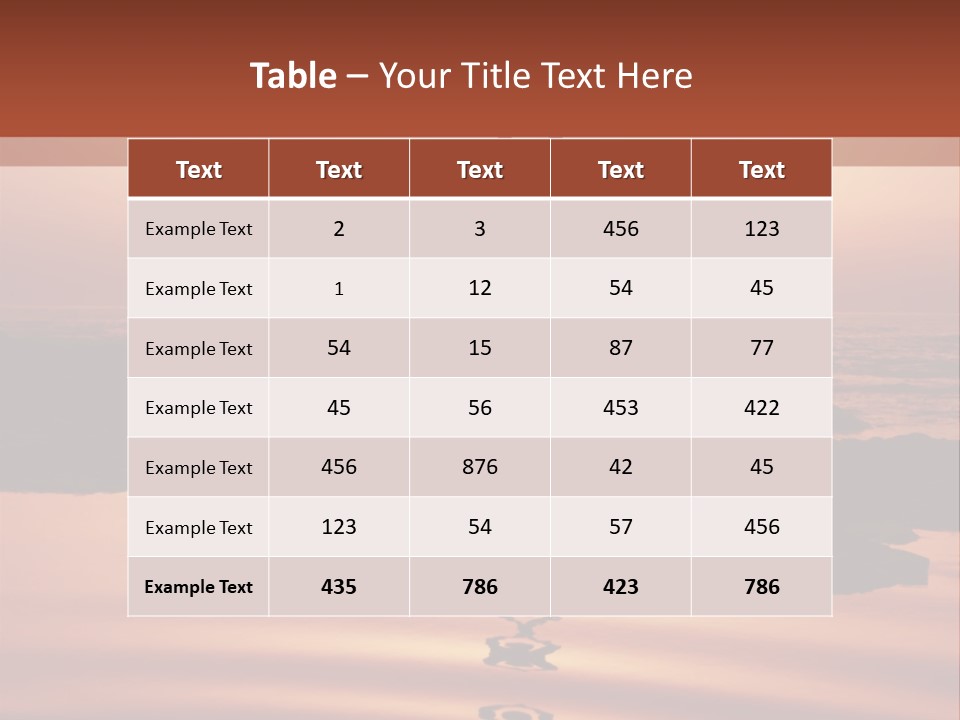 Table – Your Title Text Here

| Text | Text | Text | Text | Text |
|---|---|---|---|---|
| Example Text | 2 | 3 | 456 | 123 |
| Example Text | 1 | 12 | 54 | 45 |
| Example Text | 54 | 15 | 87 | 77 |
| Example Text | 45 | 56 | 453 | 422 |
| Example Text | 456 | 876 | 42 | 45 |
| Example Text | 123 | 54 | 57 | 456 |
| Example Text | 435 | 786 | 423 | 786 |